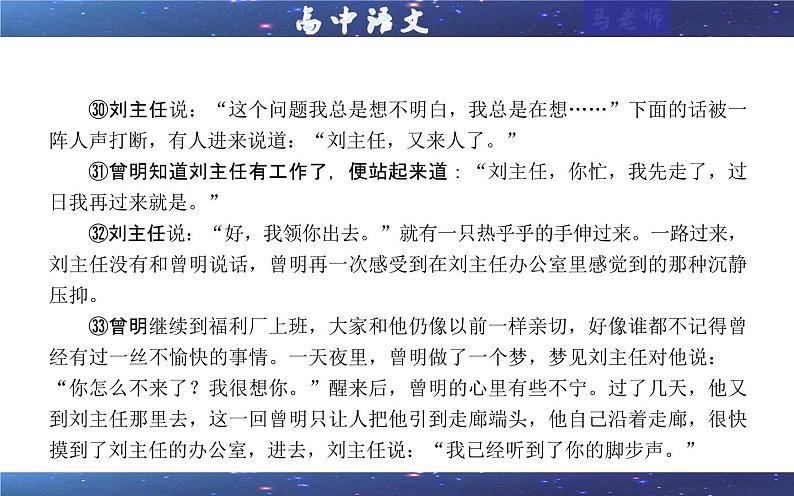 高中语文

马老师

㉚刘主任说：“这个问题我总是想不明白，我总是在想……”下面的话被一阵人声打断，有人进来说道：“刘主任，又来人了。”

㉛曾明知道刘主任有工作了，便站起来道：“刘主任，你忙，我先走了，过日我再过来就是。”

㉜刘主任说：“好，我领你出去。”就有一只热乎乎的手伸过来。一路过来，刘主任没有和曾明说话，曾明再一次感受到在刘主任办公室里感觉到的那种沉静压抑。

㉝曾明继续到福利厂上班，大家和他仍像以前一样亲切，好像谁都不记得曾经有过一丝不愉快的事情。一天夜里，曾明做了一个梦，梦见刘主任对他说：“你怎么不来了？我很想你。”醒来后，曾明的心里有些不宁。过了几天，他又到刘主任那里去，这一回曾明只让人把他引到走廊端头，他自己沿着走廊，很快摸到了刘主任的办公室，进去，刘主任说：“我已经听到了你的脚步声。”